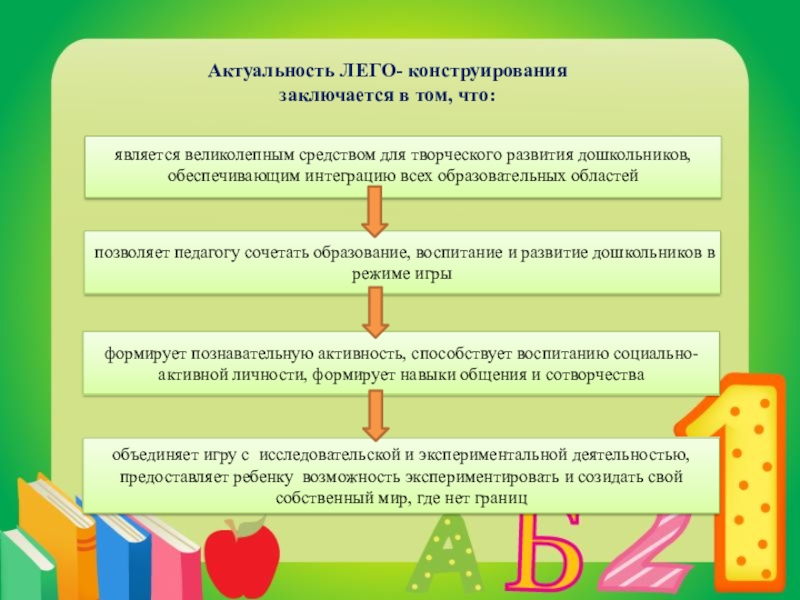 Актуальность ЛЕГО- конструирования заключается в том, что:

является великолепным средством для творческого развития дошкольников, обеспечивающим интеграцию всех образовательных областей

позволяет педагогу сочетать образование, воспитание и развитие дошкольников в режиме игры

формирует познавательную активность, способствует воспитанию социально-активной личности, формирует навыки общения и сотворчества

объединяет игру с исследовательской и экспериментальной деятельностью, предоставляет ребенку возможность экспериментировать и созидать свой собственный мир, где нет границ

А Б 2 1